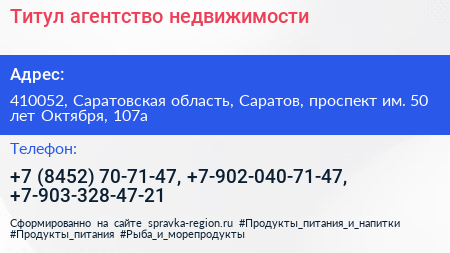 Титул агентство недвижимости

Адрес:

410052, Саратовская область, Саратов, проспект им. 50 лет Октября, 107а

Телефон:

+7 (8452) 70-71-47, +7-902-040-71-47, +7-903-328-47-21

Сформированно на сайте spravka-region.ru #Продукты_питания_и_напитки #Продукты_питания #Рыба_и_морепродукты